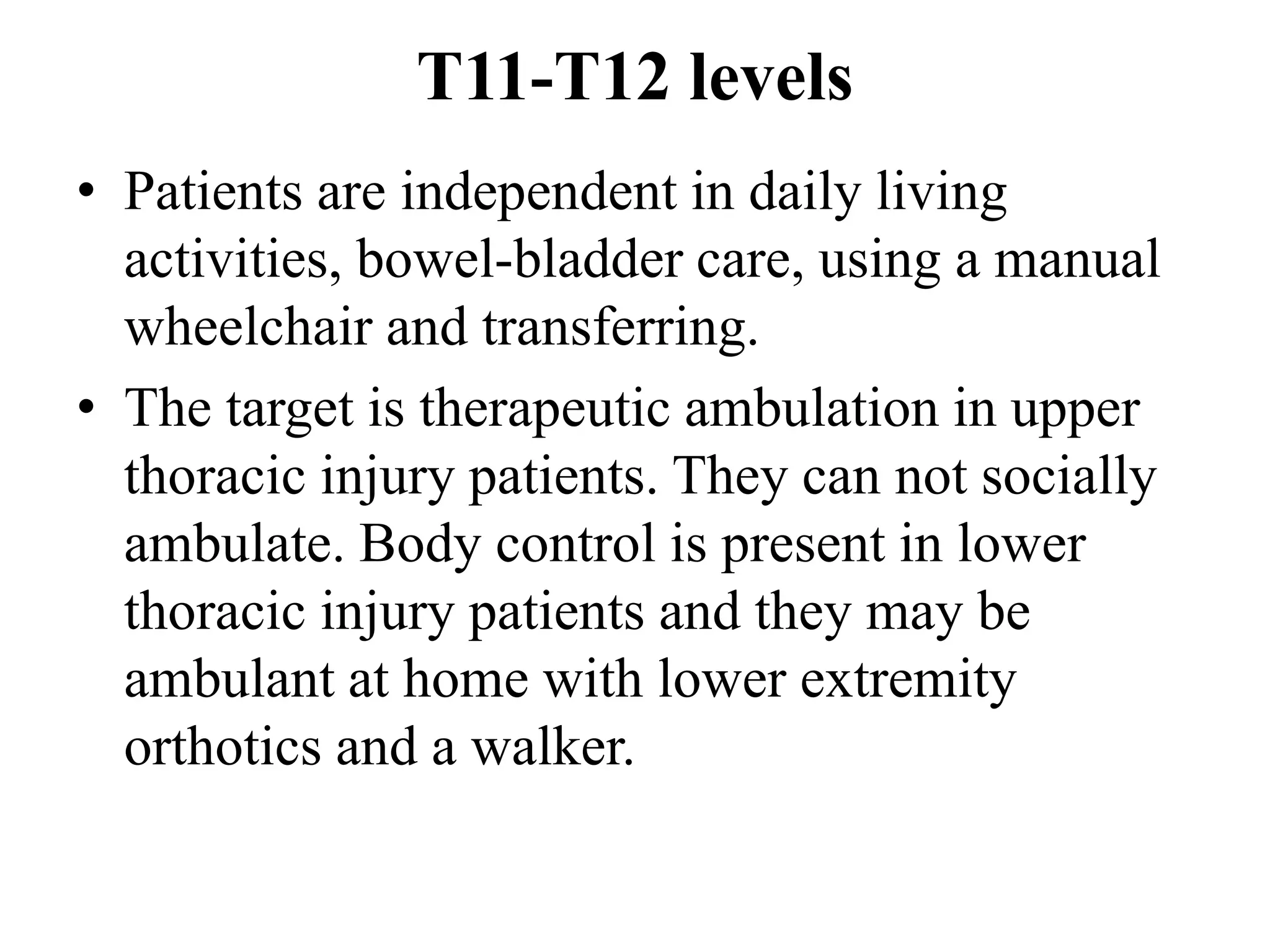 T11-T12 levels

• Patients are independent in daily living activities, bowel-bladder care, using a manual wheelchair and transferring.

• The target is therapeutic ambulation in upper thoracic injury patients. They can not socially ambulate. Body control is present in lower thoracic injury patients and they may be ambulant at home with lower extremity orthotics and a walker.